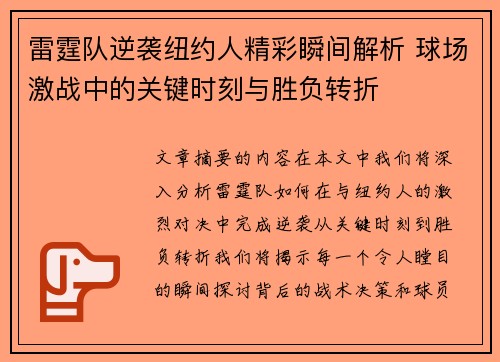 雷霆队逆袭纽约人精彩瞬间解析 球场激战中的关键时刻与胜负转折

文章摘要的内容在本文中我们将深入分析雷霆队如何在与纽约人的激烈对决中完成逆袭从关键时刻到胜负转折我们将揭示每一个令人瞠目的瞬间探讨背后的战术决策和球员